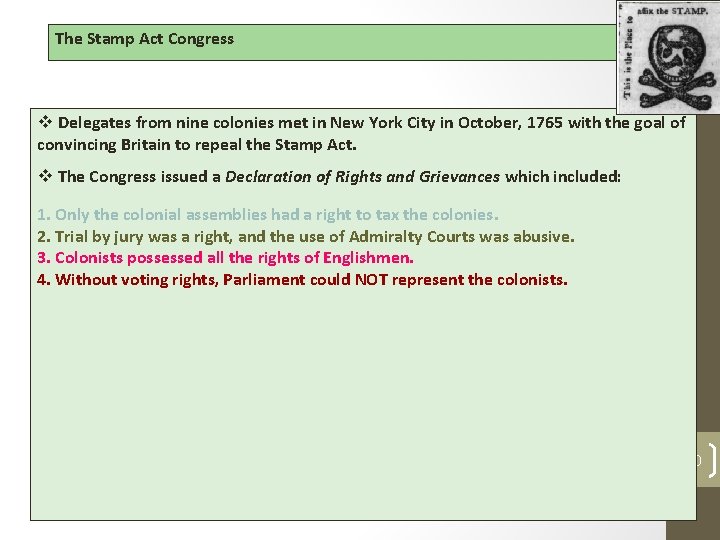 The Stamp Act Congress

This is the Place to affix the STAMP.

❖ Delegates from nine colonies met in New York City in October, 1765 with the goal of convincing Britain to repeal the Stamp Act.

❖ The Congress issued a Declaration of Rights and Grievances which included:

1. Only the colonial assemblies had a right to tax the colonies.
2. Trial by jury was a right, and the use of Admiralty Courts was abusive.
3. Colonists possessed all the rights of Englishmen.
4. Without voting rights, Parliament could NOT represent the colonists.